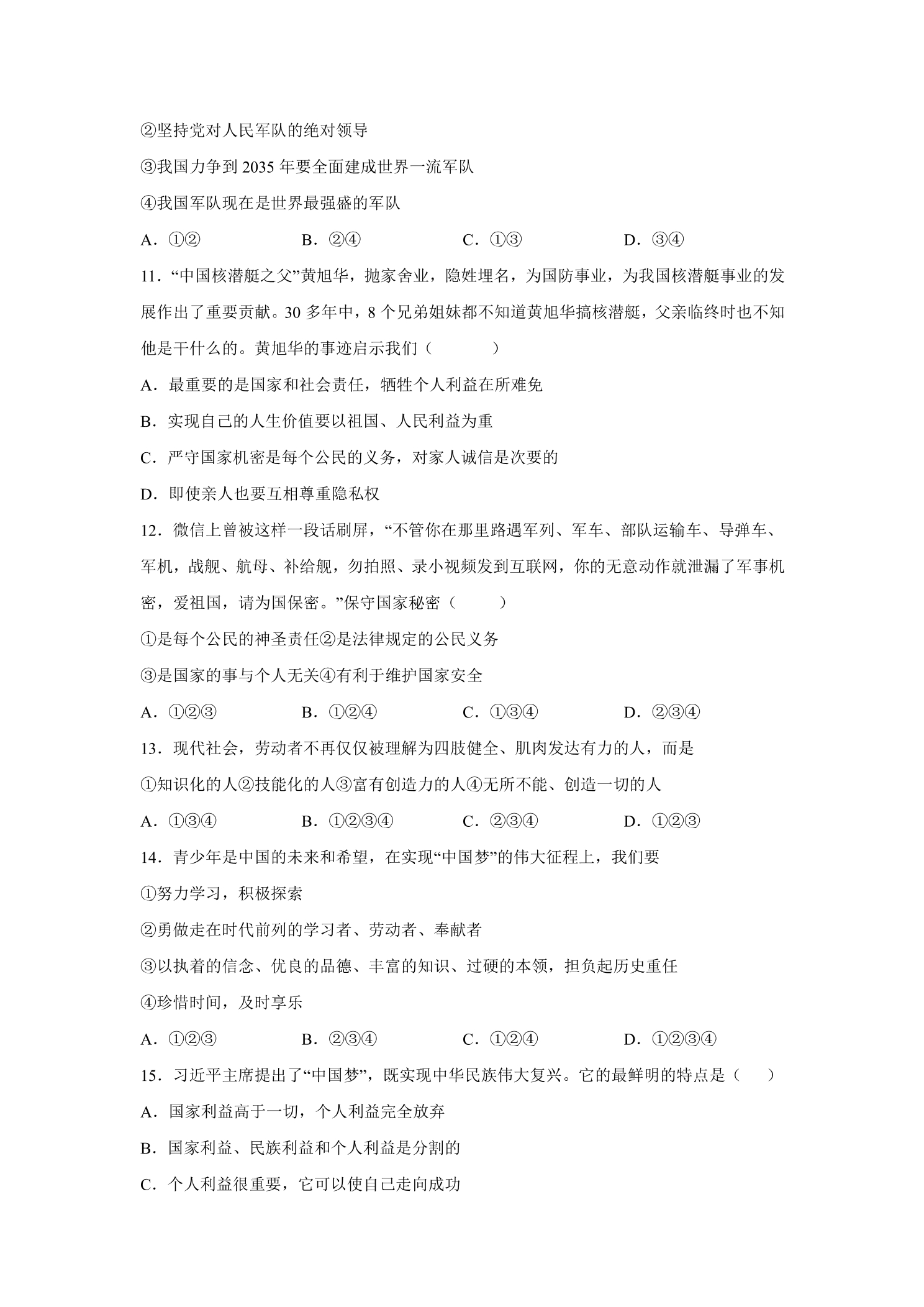 ②坚持党对人民军队的绝对领导

③我国力争到2035年要全面建成世界一流军队

④我国军队现在是世界最强盛的军队

A．①②　B．②④　C．①③　D．③④

11．“中国核潜艇之父”黄旭华，抛家舍业，隐姓埋名，为国防事业，为我国核潜艇事业的发展作出了重要贡献。30多年中，8个兄弟姐妹都不知道黄旭华搞核潜艇，父亲临终时也不知他是干什么的。黄旭华的事迹启示我们（　　）

A．最重要的是国家和社会责任，牺牲个人利益在所难免

B．实现自己的人生价值要以祖国、人民利益为重

C．严守国家机密是每个公民的义务，对家人诚信是次要的

D．即使亲人也要互相尊重隐私权

12．微信上曾被这样一段话刷屏，“不管你在那里路遇军列、军车、部队运输车、导弹车、军机，战舰、航母、补给舰，勿拍照、录小视频发到互联网，你的无意动作就泄漏了军事机密，爱祖国，请为国保密。”保守国家秘密（　　）

①是每个公民的神圣责任②是法律规定的公民义务

③是国家的事与个人无关④有利于维护国家安全

A．①②③　B．①②④　C．①③④　D．②③④

13．现代社会，劳动者不再仅仅被理解为四肢健全、肌肉发达有力的人，而是

①知识化的人②技能化的人③富有创造力的人④无所不能、创造一切的人

A．①③④　B．①②③④　C．②③④　D．①②③

14．青少年是中国的未来和希望，在实现“中国梦”的伟大征程上，我们要

①努力学习，积极探索

②勇做走在时代前列的学习者、劳动者、奉献者

③以执着的信念、优良的品德、丰富的知识、过硬的本领，担负起历史重任

④珍惜时间，及时享乐

A．①②③　B．②③④　C．①②④　D．①②③④

15．习近平主席提出了“中国梦”，既实现中华民族伟大复兴。它的最鲜明的特点是（　）

A．国家利益高于一切，个人利益完全放弃

B．国家利益、民族利益和个人利益是分割的

C．个人利益很重要，它可以使自己走向成功